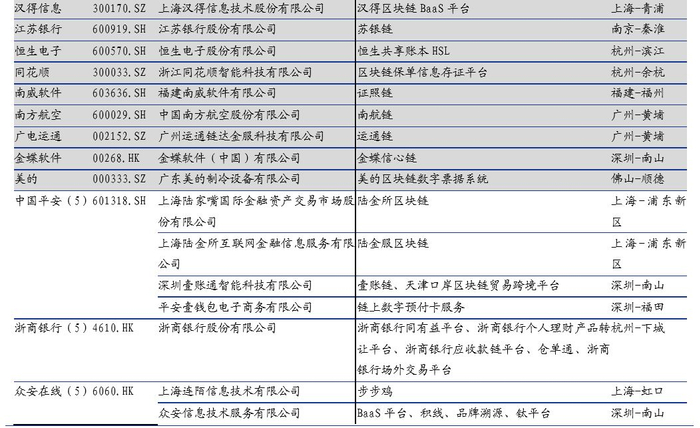 | | | | | |
|---|---|---|---|---|
| 汉得信息 | 300170.SZ | 上海汉得信息技术股份有限公司 | 汉得区块链 BaaS 平台 | 上海-青浦 |
| 江苏银行 | 600919.SH | 江苏银行股份有限公司 | 苏银链 | 南京-秦淮 |
| 恒生电子 | 600570.SH | 恒生电子股份有限公司 | 恒生共享账本 HSL | 杭州-滨江 |
| 同花顺 | 300033.SZ | 浙江同花顺智能科技有限公司 | 区块链保单信息存证平台 | 杭州-余杭 |
| 南威软件 | 603636.SH | 福建南威软件有限公司 | 证照链 | 福建-福州 |
| 南方航空 | 600029.SH | 中国南方航空股份有限公司 | 南航链 | 广州-黄埔 |
| 广电运通 | 002152.SZ | 广州运通链达金服科技有限公司 | 运通链 | 广州-黄埔 |
| 金蝶软件 | 00268.HK | 金蝶软件（中国）有限公司 | 金蝶信心链 | 深圳-南山 |
| 美的 | 000333.SZ | 广东美的制冷设备有限公司 | 美的区块链数字票据系统 | 佛山-顺德 |
| 中国平安（5） | 601318.SH | 上海陆家嘴国际金融资产交易市场股份有限公司 | 陆金所区块链 | 上海-浦东新区 |
| | | 上海陆金所互联网金融信息服务有限公司 | 陆金服区块链 | 上海-浦东新区 |
| | | 深圳壹账通智能科技有限公司 | 壹账链、天津口岸区块链贸易跨境平台 | 深圳-南山 |
| | | 平安壹钱包电子商务有限公司 | 链上数字预付卡服务 | 深圳-福田 |
| 浙商银行（5） | 4610.HK | 浙商银行股份有限公司 | 浙商银行同有益平台、浙商银行个人理财产品转让平台、浙商银行应收款链平台、仓单通、浙商银行场外交易平台 | 杭州-下城 |
| 众安在线（5） | 6060.HK | 上海连陌信息技术有限公司 | 步步鸡 | 上海-虹口 |
| | | 众安信息技术服务有限公司 | BaaS 平台、积线、品牌溯源、钛平台 | 深圳-南山 |